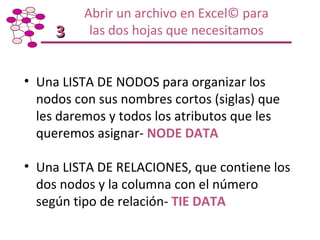 3

Abrir un archivo en Excel© para las dos hojas que necesitamos

• Una LISTA DE NODOS para organizar los nodos con sus nombres cortos (siglas) que les daremos y todos los atributos que les queremos asignar- NODE DATA

• Una LISTA DE RELACIONES, que contiene los dos nodos y la columna con el número según tipo de relación- TIE DATA